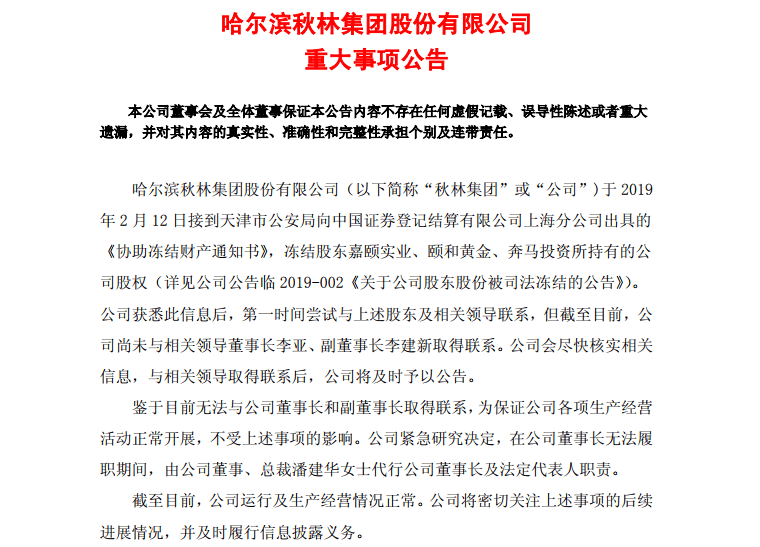 哈尔滨秋林集团股份有限公司
重大事项公告

本公司董事会及全体董事保证本公告内容不存在任何虚假记载、误导性陈述或者重大遗漏，并对其内容的真实性、准确性和完整性承担个别及连带责任。

哈尔滨秋林集团股份有限公司（以下简称“秋林集团”或“公司”）于 2019 年 2 月 12 日接到天津市公安局向中国证券登记结算有限公司上海分公司出具的《协助冻结财产通知书》，冻结股东嘉颐实业、颐和黄金、奔马投资所持有的公司股权（详见公司公告临 2019-002《关于公司股东股份被司法冻结的公告》）。公司获悉此信息后，第一时间尝试与上述股东及相关领导联系，但截至目前，公司尚未与相关领导董事长李亚、副董事长李建新取得联系。公司会尽快核实相关信息，与相关领导取得联系后，公司将及时予以公告。

鉴于目前无法与公司董事长和副董事长取得联系，为保证公司各项生产经营活动正常开展，不受上述事项的影响。公司紧急研究决定，在公司董事长无法履职期间，由公司董事、总裁潘建华女士代行公司董事长及法定代表人职责。

截至目前，公司运行及生产经营情况正常。公司将密切关注上述事项的后续进展情况，并及时履行信息披露义务。